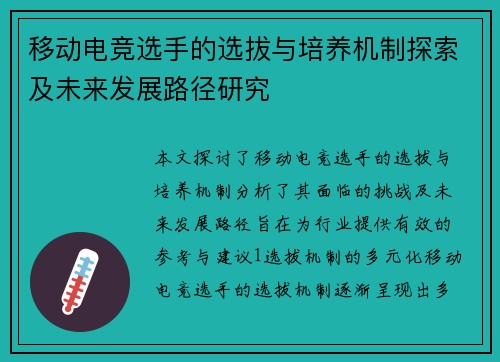 移动电竞选手的选拔与培养机制探索及未来发展路径研究

本文探讨了移动电竞选手的选拔与培养机制分析了其面临的挑战及未来发展路径旨在为行业提供有效的参考与建议1选拔机制的多元化移动电竞选手的选拔机制逐渐呈现出多